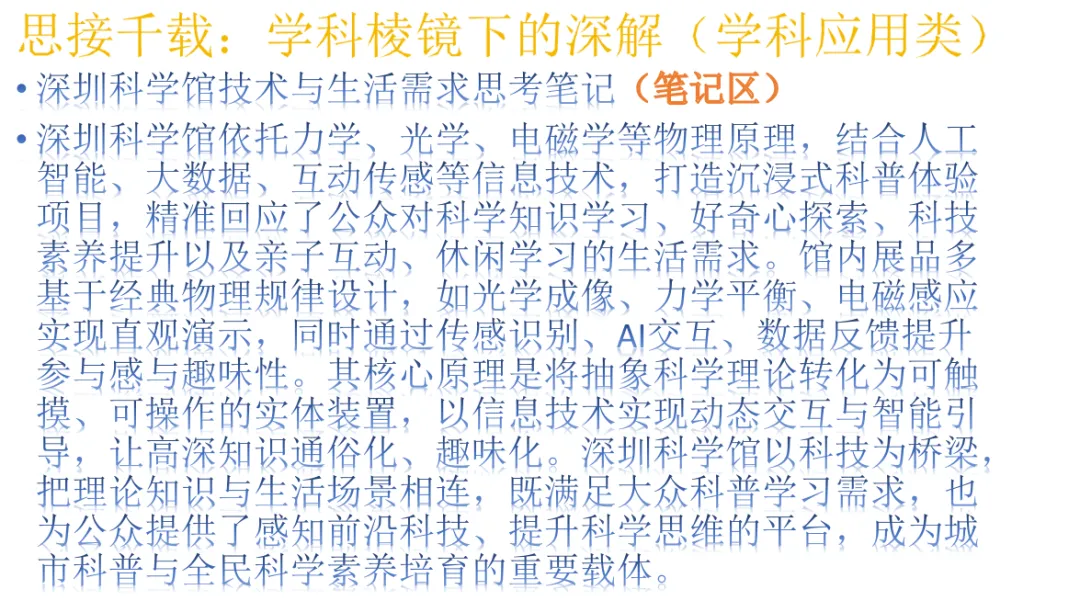 思接千载：学科棱镜下的深解（学科应用类）

• 深圳科学馆技术与生活需求思考笔记（笔记区）

• 深圳科学馆依托力学、光学、电磁学等物理原理，结合人工智能、大数据、互动传感等信息技术，打造沉浸式科普体验项目，精准回应了公众对科学知识学习、好奇心探索、科技素养提升以及亲子互动、休闲学习的生活需求。馆内展品多基于经典物理规律设计，如光学成像、力学平衡、电磁感应实现直观演示，同时通过传感识别、AI交互、数据反馈提升参与感与趣味性。其核心原理是将抽象科学理论转化为可触摸、可操作的实体装置，以信息技术实现动态交互与智能引导，让高深知识通俗化、趣味化。深圳科学馆以科技为桥梁，把理论知识与生活场景相连，既满足大众科普学习需求，也为公众提供了感知前沿科技、提升科学思维的平台，成为城市科普与全民科学素养培育的重要载体。